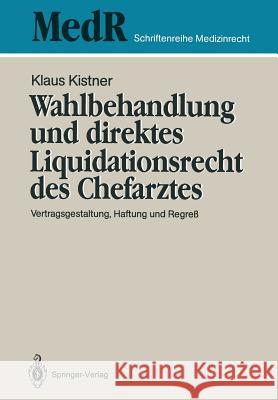 MedR Schriftenreihe Medizinrecht

Klaus Kistner

Wahlbehandlung und direktes Liquidationsrecht des Chefarztes

Vertragsgestaltung, Haftung und Regreß

Springer-Verlag

Kraina Książek